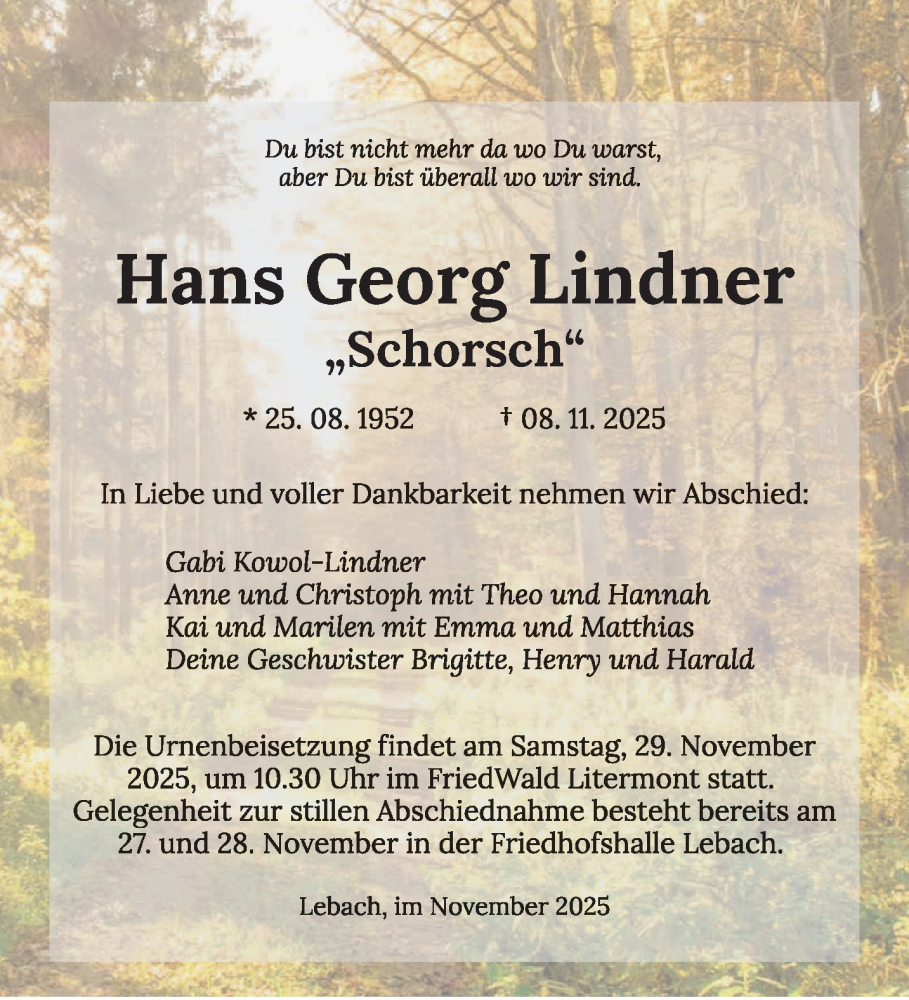 Du bist nicht mehr da wo Du warst,
aber Du bist überall wo wir sind.

Hans Georg Lindner
„Schorsch“

* 25. 08. 1952 † 08. 11. 2025

In Liebe und voller Dankbarkeit nehmen wir Abschied:

Gabi Kowol-Lindner
Anne und Christoph mit Theo und Hannah
Kai und Marilen mit Emma und Matthias
Deine Geschwister Brigitte, Henry und Harald

Die Urnenbeisetzung findet am Samstag, 29. November 2025, um 10.30 Uhr im FriedWald Litermont statt. Gelegenheit zur stillen Abschiednahme besteht bereits am 27. und 28. November in der Friedhofshalle Lebach.

Lebach, im November 2025